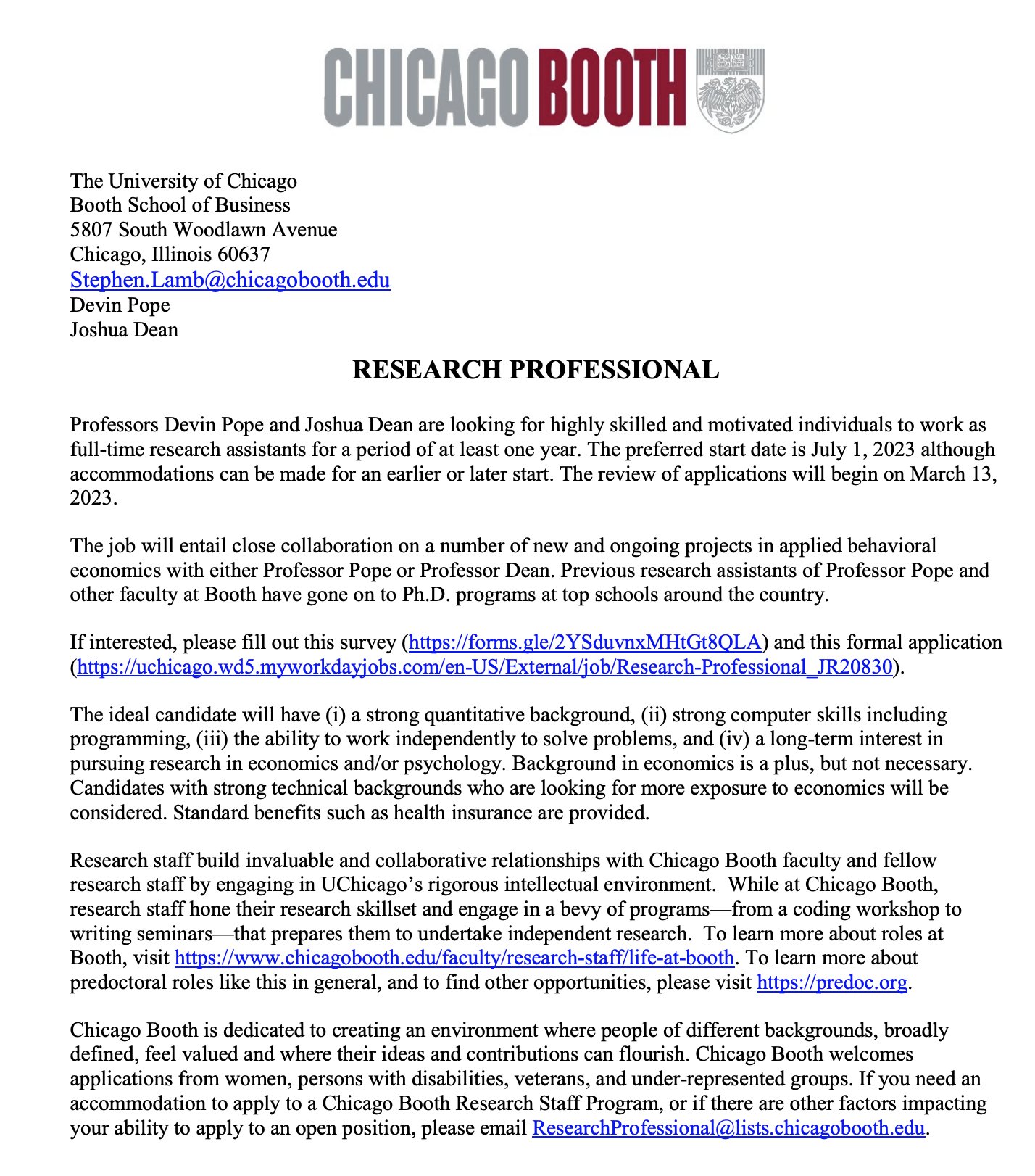 CHICAGO BOOTH

The University of Chicago
Booth School of Business
5807 South Woodlawn Avenue
Chicago, Illinois 60637
Stephen.Lamb@chicagobooth.edu
Devin Pope
Joshua Dean

RESEARCH PROFESSIONAL

Professors Devin Pope and Joshua Dean are looking for highly skilled and motivated individuals to work as full-time research assistants for a period of at least one year. The preferred start date is July 1, 2023 although accommodations can be made for an earlier or later start. The review of applications will begin on March 13, 2023.

The job will entail close collaboration on a number of new and ongoing projects in applied behavioral economics with either Professor Pope or Professor Dean. Previous research assistants of Professor Pope and other faculty at Booth have gone on to Ph.D. programs at top schools around the country.

If interested, please fill out this survey (https://forms.gle/2YSduvnxMHtGt8QLA) and this formal application (https://uchicago.wd5.myworkdayjobs.com/en-US/External/job/Research-Professional_JR20830).

The ideal candidate will have (i) a strong quantitative background, (ii) strong computer skills including programming, (iii) the ability to work independently to solve problems, and (iv) a long-term interest in pursuing research in economics and/or psychology. Background in economics is a plus, but not necessary. Candidates with strong technical backgrounds who are looking for more exposure to economics will be considered. Standard benefits such as health insurance are provided.

Research staff build invaluable and collaborative relationships with Chicago Booth faculty and fellow research staff by engaging in UChicago's rigorous intellectual environment. While at Chicago Booth, research staff hone their research skillset and engage in a bevy of programs—from a coding workshop to writing seminars—that prepares them to undertake independent research. To learn more about roles at Booth, visit https://www.chicagobooth.edu/faculty/research-staff/life-at-booth. To learn more about predoctoral roles like this in general, and to find other opportunities, please visit https://predoc.org.

Chicago Booth is dedicated to creating an environment where people of different backgrounds, broadly defined, feel valued and where their ideas and contributions can flourish. Chicago Booth welcomes applications from women, persons with disabilities, veterans, and under-represented groups. If you need an accommodation to apply to a Chicago Booth Research Staff Program, or if there are other factors impacting your ability to apply to an open position, please email ResearchProfessional@lists.chicagobooth.edu.